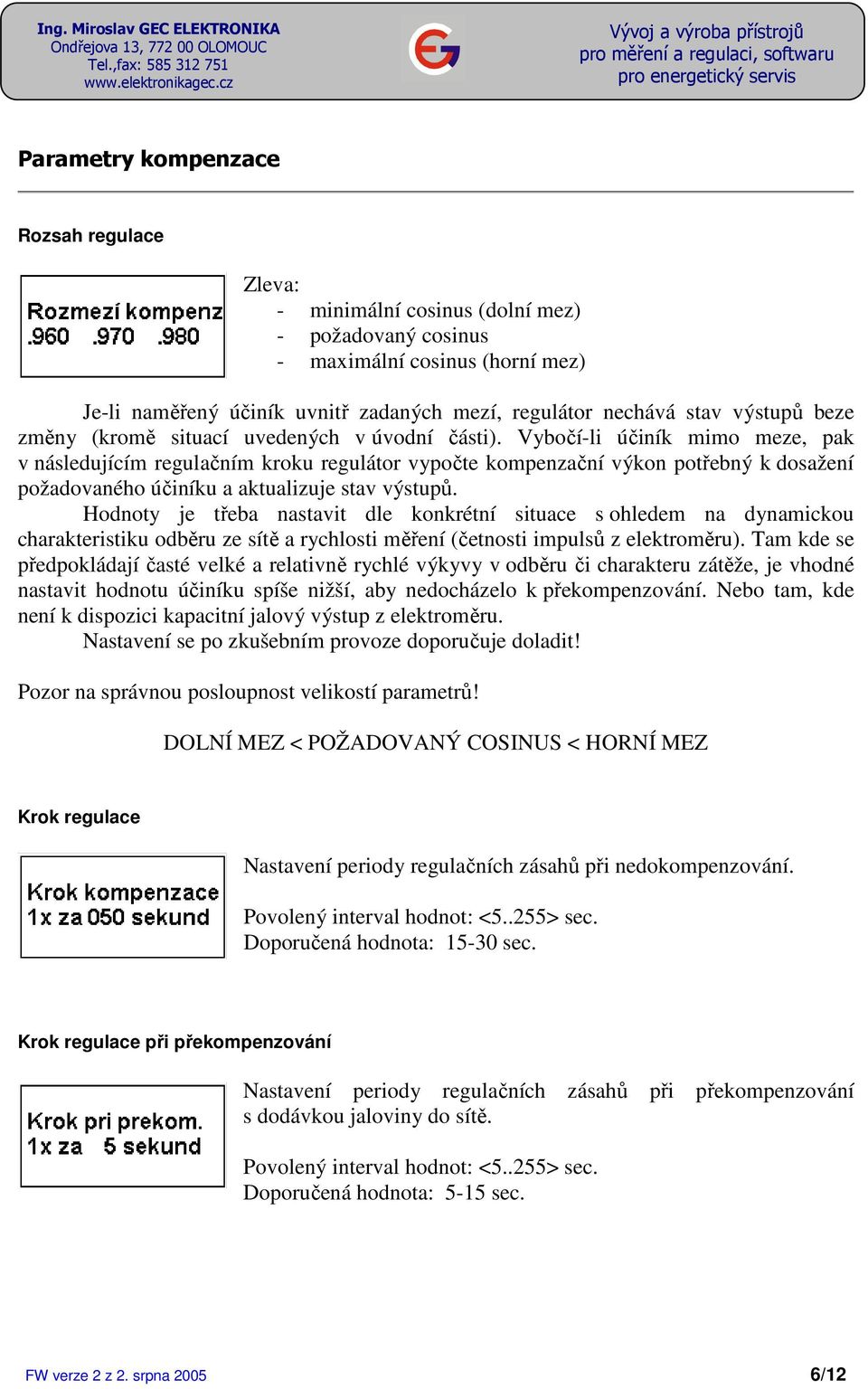 Ing. Miroslav GEC ELEKTRONIKA
Ondřejova 13, 772 00 OLOMOUC
Tel.,fax: 585 312 751
www.elektronikagec.cz

Vývoj a výroba přístrojů
pro měření a regulaci, softwaru
pro energetický servis

Parametry kompenzace

Rozsah regulace

Rozmezí kompenz
.960 .970 .980

Zleva:
- minimální cosinus (dolní mez)
- požadovaný cosinus
- maximální cosinus (horní mez)

Je-li naměřený účiník uvnitř zadaných mezí, regulátor nechává stav výstupů beze změny (kromě situací uvedených v úvodní části). Vybočí-li účiník mimo meze, pak v následujícím regulačním kroku regulátor vypočte kompenzační výkon potřebný k dosažení požadovaného účiníku a aktualizuje stav výstupů.

Hodnoty je třeba nastavit dle konkrétní situace s ohledem na dynamickou charakteristiku odběru ze sítě a rychlosti měření (četnosti impulsů z elektroměru). Tam kde se předpokládají časté velké a relativně rychlé výkyvy v odběru či charakteru zátěže, je vhodné nastavit hodnotu účiníku spíše nižší, aby nedocházelo k překompenzování. Nebo tam, kde není k dispozici kapacitní jalový výstup z elektroměru.

Nastavení se po zkušebním provoze doporučuje doladit!

Pozor na správnou posloupnost velikostí parametrů!

DOLNÍ MEZ < POŽADOVANÝ COSINUS < HORNÍ MEZ

Krok regulace

Krok kompenzace
1x za 050 sekund

Nastavení periody regulačních zásahů při nedokompenzování.

Povolený interval hodnot: <5..255> sec.
Doporučená hodnota: 15-30 sec.

Krok regulace při překompenzování

Krok pri prekom.
1x za 5 sekund

Nastavení periody regulačních zásahů při překompenzování s dodávkou jaloviny do sítě.

Povolený interval hodnot: <5..255> sec.
Doporučená hodnota: 5-15 sec.

FW verze 2 z 2. srpna 2005
6/12